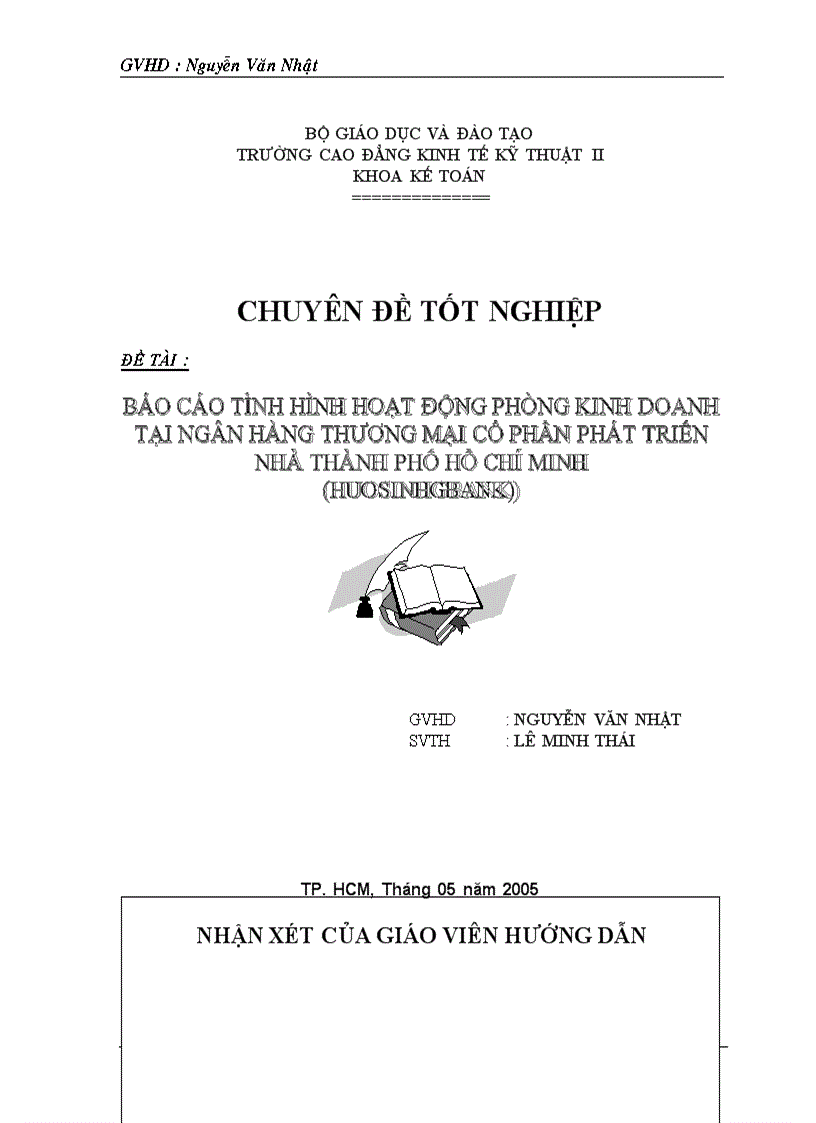 GVHD : Nguyễn Văn Nhật

BỘ GIÁO DỤC VÀ ĐÀO TẠO
TRƯỜNG CAO ĐẲNG KINH TẾ KỸ THUẬT II
KHOA KẾ TOÁN
=============

CHUYÊN ĐỀ TỐT NGHIỆP

ĐỀ TÀI :

BÁO CÁO TÌNH HÌNH HOẠT ĐỘNG PHÒNG KINH DOANH TẠI NGÂN HÀNG THƯƠNG MẠI CỔ PHẦN PHÁT TRIỂN NHÀ THÀNH PHỐ HỒ CHÍ MINH (HUOSINHGBANK)

GVHD : NGUYỄN VĂN NHẬT
SVTH : LÊ MINH THÁI

TP. HCM, Tháng 05 năm 2005

NHẬN XÉT CỦA GIÁO VIÊN HƯỚNG DẪN